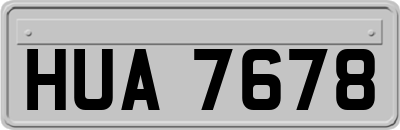 HUA 7678